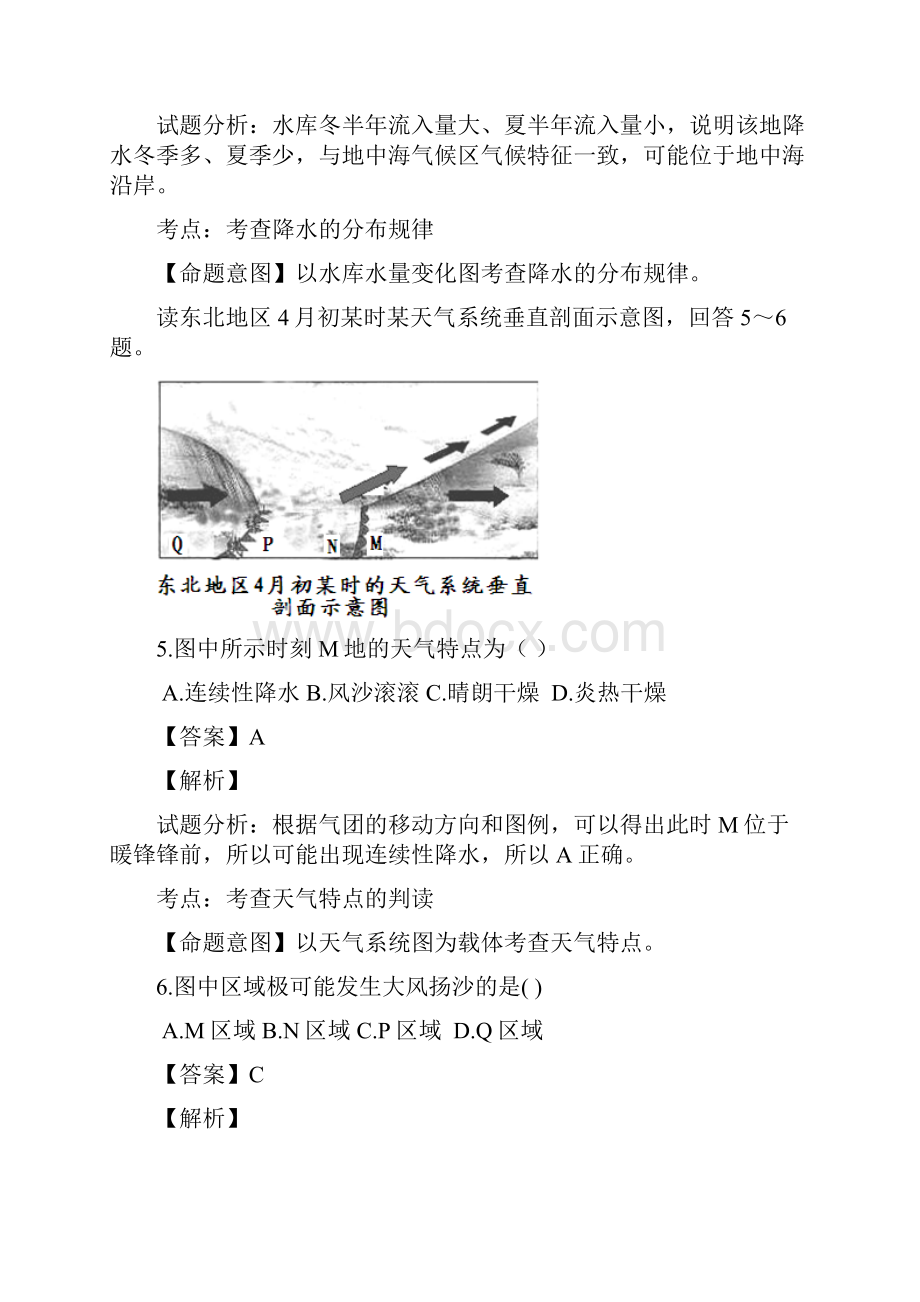 试题分析：水库冬半年流入量大、夏半年流入量小，说明该地降水冬季多、夏季少，与地中海气候区气候特征一致，可能位于地中海沿岸。

考点：考查降水的分布规律

【命题意图】以水库水量变化图考查降水的分布规律。

读东北地区 4 月初某时某天气系统垂直剖面示意图，回答 5～6 题。

Q P N M

东北地区4月初某时的天气系统垂直剖面示意图

www.bdocx.com

5.图中所示时刻 M 地的天气特点为（ ）

A.连续性降水 B.风沙滚滚 C.晴朗干燥 D.炎热干燥

【答案】A

【解析】

试题分析：根据气团的移动方向和图例，可以得出此时 M 位于暖锋锋前，所以可能出现连续性降水，所以 A 正确。

考点：考查天气特点的判读

【命题意图】以天气系统图为载体考查天气特点。

6.图中区域极可能发生大风扬沙的是( )

A.M 区域 B.N 区域 C.P 区域 D.Q 区域

【答案】C

【解析】